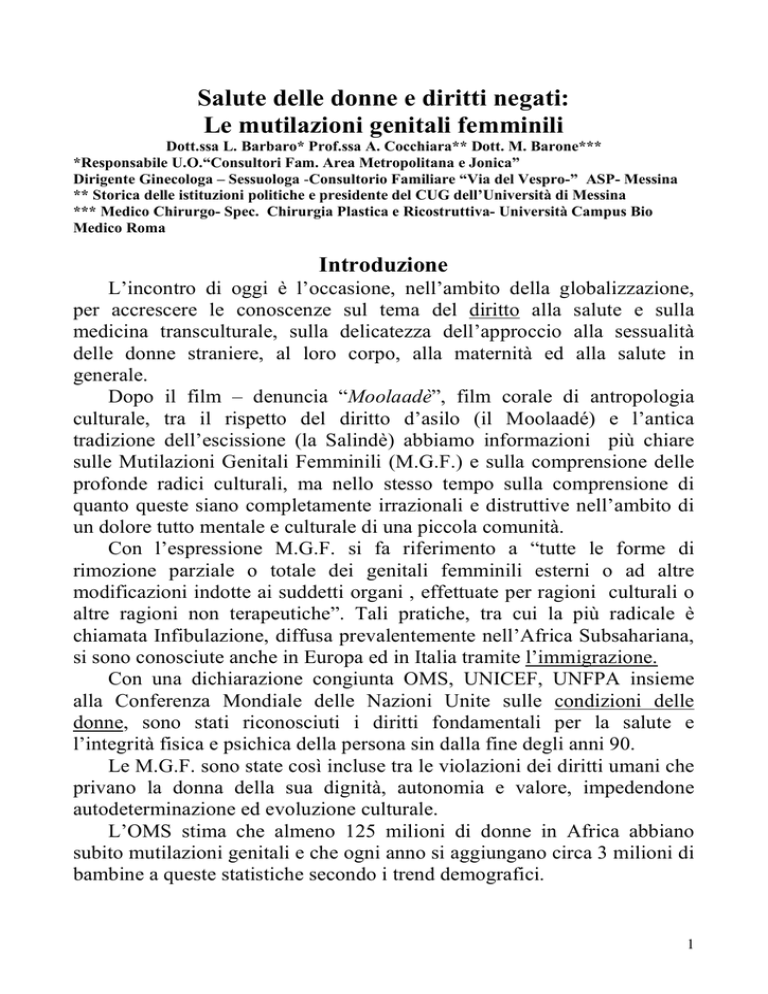 Salute delle donne e diritti negati:
Le mutilazioni genitali femminili

Dott.ssa L. Barbaro* Prof.ssa A. Cocchiara** Dott. M. Barone***
*Responsabile U.O.“Consultori Fam. Area Metropolitana e Jonica”
Dirigente Ginecologa – Sessuologa -Consultorio Familiare “Via del Vespro-” ASP- Messina
** Storica delle istituzioni politiche e presidente del CUG dell’Università di Messina
*** Medico Chirurgo- Spec. Chirurgia Plastica e Ricostruttiva- Università Campus Bio Medico Roma

Introduzione

L’incontro di oggi è l’occasione, nell’ambito della globalizzazione, per accrescere le conoscenze sul tema del diritto alla salute e sulla medicina transculturale, sulla delicatezza dell’approccio alla sessualità delle donne straniere, al loro corpo, alla maternità ed alla salute in generale.

Dopo il film – denuncia “Moolaadè”, film corale di antropologia culturale, tra il rispetto del diritto d’asilo (il Moolaadé) e l’antica tradizione dell’escissione (la Salindè) abbiamo informazioni più chiare sulle Mutilazioni Genitali Femminili (M.G.F.) e sulla comprensione delle profonde radici culturali, ma nello stesso tempo sulla comprensione di quanto queste siano completamente irrazionali e distruttive nell’ambito di un dolore tutto mentale e culturale di una piccola comunità.

Con l’espressione M.G.F. si fa riferimento a “tutte le forme di rimozione parziale o totale dei genitali femminili esterni o ad altre modificazioni indotte ai suddetti organi , effettuate per ragioni culturali o altre ragioni non terapeutiche”. Tali pratiche, tra cui la più radicale è chiamata Infibulazione, diffusa prevalentemente nell’Africa Subsahariana, si sono conosciute anche in Europa ed in Italia tramite l’immigrazione.

Con una dichiarazione congiunta OMS, UNICEF, UNFPA insieme alla Conferenza Mondiale delle Nazioni Unite sulle condizioni delle donne, sono stati riconosciuti i diritti fondamentali per la salute e l’integrità fisica e psichica della persona sin dalla fine degli anni 90.

Le M.G.F. sono state così incluse tra le violazioni dei diritti umani che privano la donna della sua dignità, autonomia e valore, impedendone autodeterminazione ed evoluzione culturale.

L’OMS stima che almeno 125 milioni di donne in Africa abbiano subito mutilazioni genitali e che ogni anno si aggiungano circa 3 milioni di bambine a queste statistiche secondo i trend demografici.

1